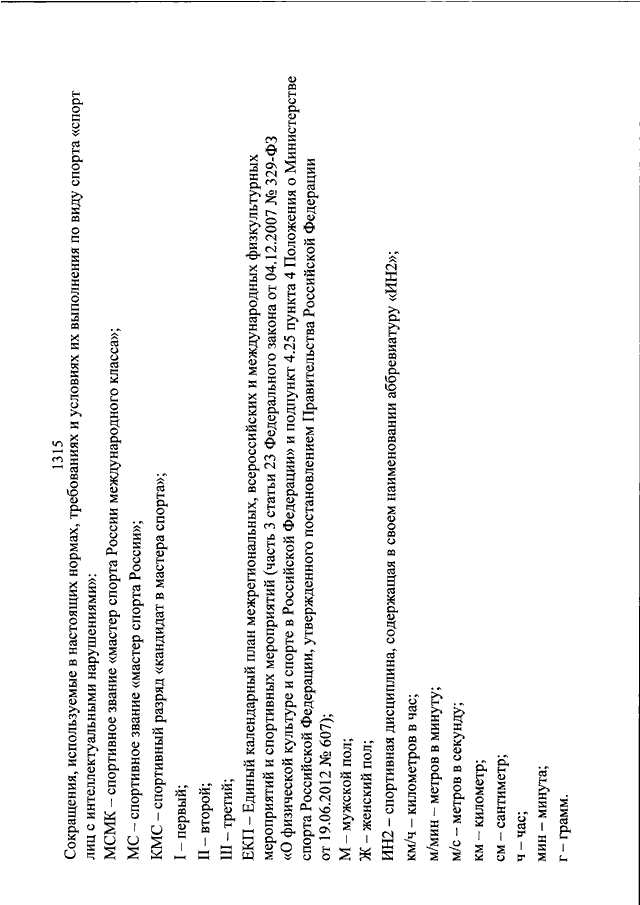 1315

Сокращения, используемые в настоящих нормах, требованиях и условиях их выполнения по виду спорта «спорт лиц с интеллектуальными нарушениями»:

МСМК – спортивное звание «мастер спорта России международного класса»;

МС – спортивное звание «мастер спорта России»;

КМС – спортивный разряд «кандидат в мастера спорта»;

I – первый;

II – второй;

III – третий;

ЕКП – Единый календарный план межрегиональных, всероссийских и международных физкультурных мероприятий и спортивных мероприятий (часть 3 статьи 23 Федерального закона от 04.12.2007 № 329-ФЗ «О физической культуре и спорте в Российской Федерации» и подпункт 4.25 пункта 4 Положения о Министерстве спорта Российской Федерации, утвержденного постановлением Правительства Российской Федерации от 19.06.2012 № 607);

М – мужской пол;

Ж – женский пол;

ИН2 – спортивная дисциплина, содержащая в своем наименовании аббревиатуру «ИН2»;

км/ч – километров в час;

м/мин – метров в минуту;

м/с – метров в секунду;

км – километр;

см – сантиметр;

ч – час;

мин – минута;

г – грамм.